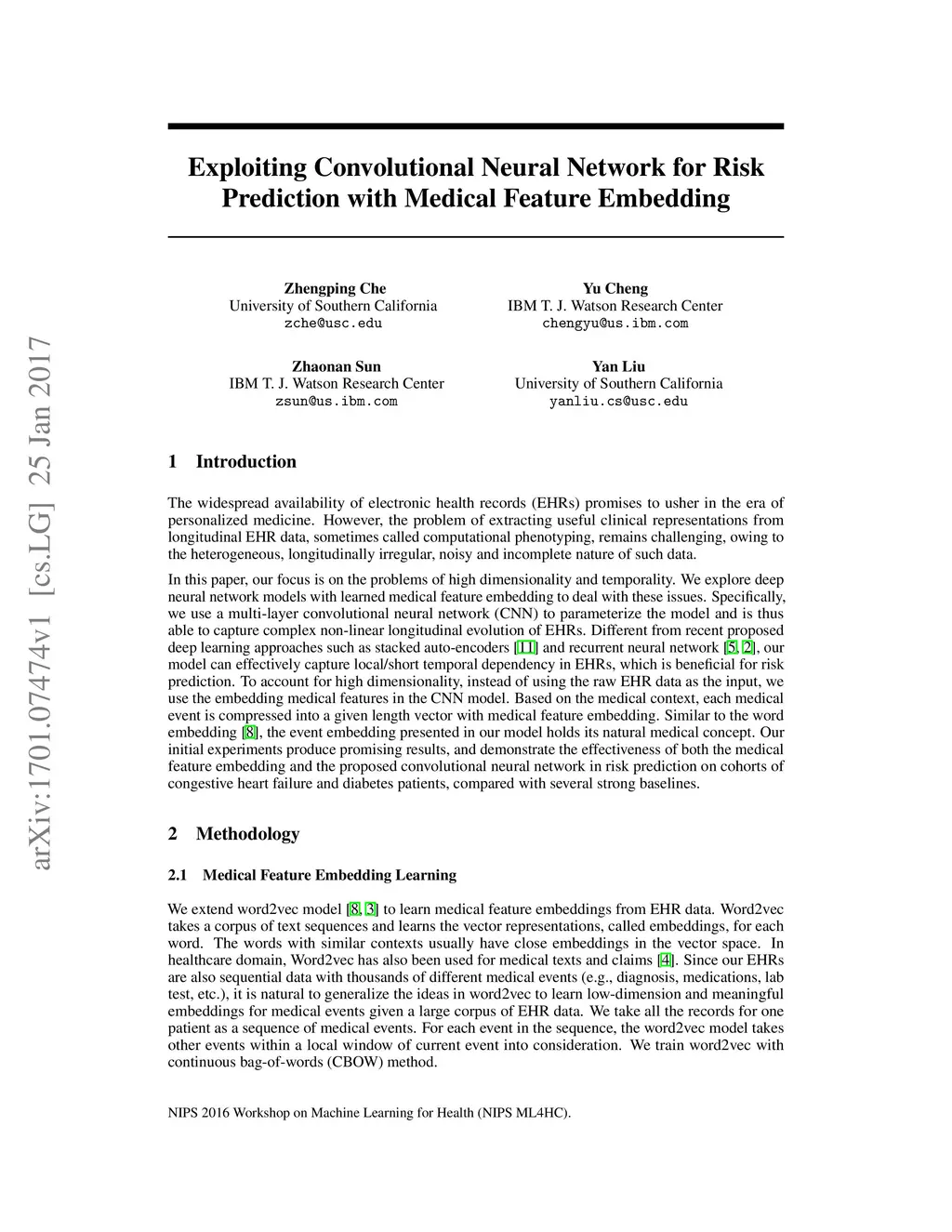 arXiv:1701.07474v1 [cs.LG] 25 Jan 2017

Exploiting Convolutional Neural Network for Risk Prediction with Medical Feature Embedding

Zhengping Che
University of Southern California
zche@usc.edu

Yu Cheng
IBM T. J. Watson Research Center
chengyu@us.ibm.com

Zhaonan Sun
IBM T. J. Watson Research Center
zsun@us.ibm.com

Yan Liu
University of Southern California
yanliu.cs@usc.edu

1 Introduction

The widespread availability of electronic health records (EHRs) promises to usher in the era of personalized medicine. However, the problem of extracting useful clinical representations from longitudinal EHR data, sometimes called computational phenotyping, remains challenging, owing to the heterogeneous, longitudinally irregular, noisy and incomplete nature of such data.

In this paper, our focus is on the problems of high dimensionality and temporality. We explore deep neural network models with learned medical feature embedding to deal with these issues. Specifically, we use a multi-layer convolutional neural network (CNN) to parameterize the model and is thus able to capture complex non-linear longitudinal evolution of EHRs. Different from recent proposed deep learning approaches such as stacked auto-encoders [11] and recurrent neural network [5, 2], our model can effectively capture local/short temporal dependency in EHRs, which is beneficial for risk prediction. To account for high dimensionality, instead of using the raw EHR data as the input, we use the embedding medical features in the CNN model. Based on the medical context, each medical event is compressed into a given length vector with medical feature embedding. Similar to the word embedding [8], the event embedding presented in our model holds its natural medical concept. Our initial experiments produce promising results, and demonstrate the effectiveness of both the medical feature embedding and the proposed convolutional neural network in risk prediction on cohorts of congestive heart failure and diabetes patients, compared with several strong baselines.

2 Methodology

2.1 Medical Feature Embedding Learning

We extend word2vec model [8, 3] to learn medical feature embeddings from EHR data. Word2vec takes a corpus of text sequences and learns the vector representations, called embeddings, for each word. The words with similar contexts usually have close embeddings in the vector space. In healthcare domain, Word2vec has also been used for medical texts and claims [4]. Since our EHRs are also sequential data with thousands of different medical events (e.g., diagnosis, medications, lab test, etc.), it is natural to generalize the ideas in word2vec to learn low-dimension and meaningful embeddings for medical events given a large corpus of EHR data. We take all the records for one patient as a sequence of medical events. For each event in the sequence, the word2vec model takes other events within a local window of current event into consideration. We train word2vec with continuous bag-of-words (CBOW) method.

NIPS 2016 Workshop on Machine Learning for Health (NIPS ML4HC).